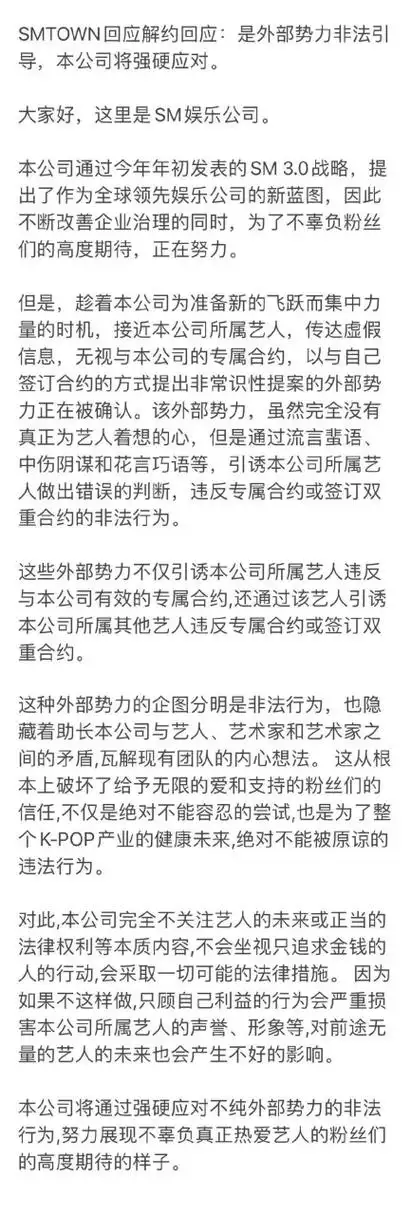 SMTOWN回应解约回应：是外部势力非法引导，本公司将强硬应对。

大家好，这里是SM娱乐公司。

本公司通过今年年初发表的SM 3.0战略，提出了作为全球领先娱乐公司的新蓝图，因此不断改善企业治理的同时，为了不辜负粉丝们的高度期待，正在努力。

但是，趁着本公司为准备新的飞跃而集中力量的时机，接近本公司所属艺人，传达虚假信息，无视与本公司的专属合约，以与自己签订合约的方式提出非常识性提案的外部势力正在被确认。该外部势力，虽然完全没有真正为艺人着想的心，但是通过流言蜚语、中伤阴谋和花言巧语等，引诱本公司所属艺人做出错误的判断，违反专属合约或签订双重合约的非法行为。

这些外部势力不仅引诱本公司所属艺人违反与本公司有效的专属合约,还通过该艺人引诱本公司所属其他艺人违反专属合约或签订双重合约。

这种外部势力的企图分明是非法行为，也隐藏着助长本公司与艺人、艺术家和艺术家之间的矛盾,瓦解现有团队的内心想法。 这从根本上破坏了给予无限的爱和支持的粉丝们的信任,不仅是绝对不能容忍的尝试,也是为了整个K-POP产业的健康未来,绝对不能被原谅的违法行为。

对此,本公司完全不关注艺人的未来或正当的法律权利等本质内容,不会坐视只追求金钱的人的行动,会采取一切可能的法律措施。 因为如果不这样做,只顾自己利益的行为会严重损害本公司所属艺人的声誉、形象等,对前途无量的艺人的未来也会产生不好的影响。

本公司将通过强硬应对不纯外部势力的非法行为,努力展现不辜负真正热爱艺人的粉丝们的高度期待的样子。